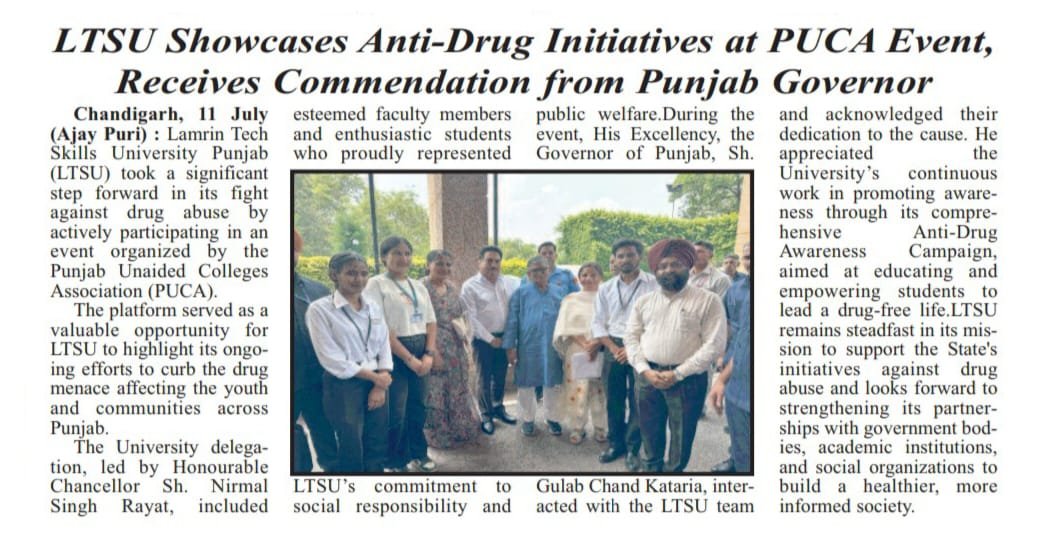 LTSU Showcases Anti-Drug Initiatives at PUCA Event, Receives Commendation from Punjab Governor

Chandigarh, 11 July (Ajay Puri) : Lamrin Tech Skills University Punjab (LTSU) took a significant step forward in its fight against drug abuse by actively participating in an event organized by the Punjab Unaided Colleges Association (PUCA).

The platform served as a valuable opportunity for LTSU to highlight its ongoing efforts to curb the drug menace affecting the youth and communities across Punjab.

The University delegation, led by Honourable Chancellor Sh. Nirmal Singh Rayat, included esteemed faculty members and enthusiastic students who proudly represented LTSU's commitment to social responsibility and public welfare.During the event, His Excellency, the Governor of Punjab, Sh. Gulab Chand Kataria, interacted with the LTSU team and acknowledged their dedication to the cause. He appreciated the University's continuous work in promoting awareness through its comprehensive Anti-Drug Awareness Campaign, aimed at educating and empowering students to lead a drug-free life.LTSU remains steadfast in its mission to support the State's initiatives against drug abuse and looks forward to strengthening its partnerships with government bodies, academic institutions, and social organizations to build a healthier, more informed society.